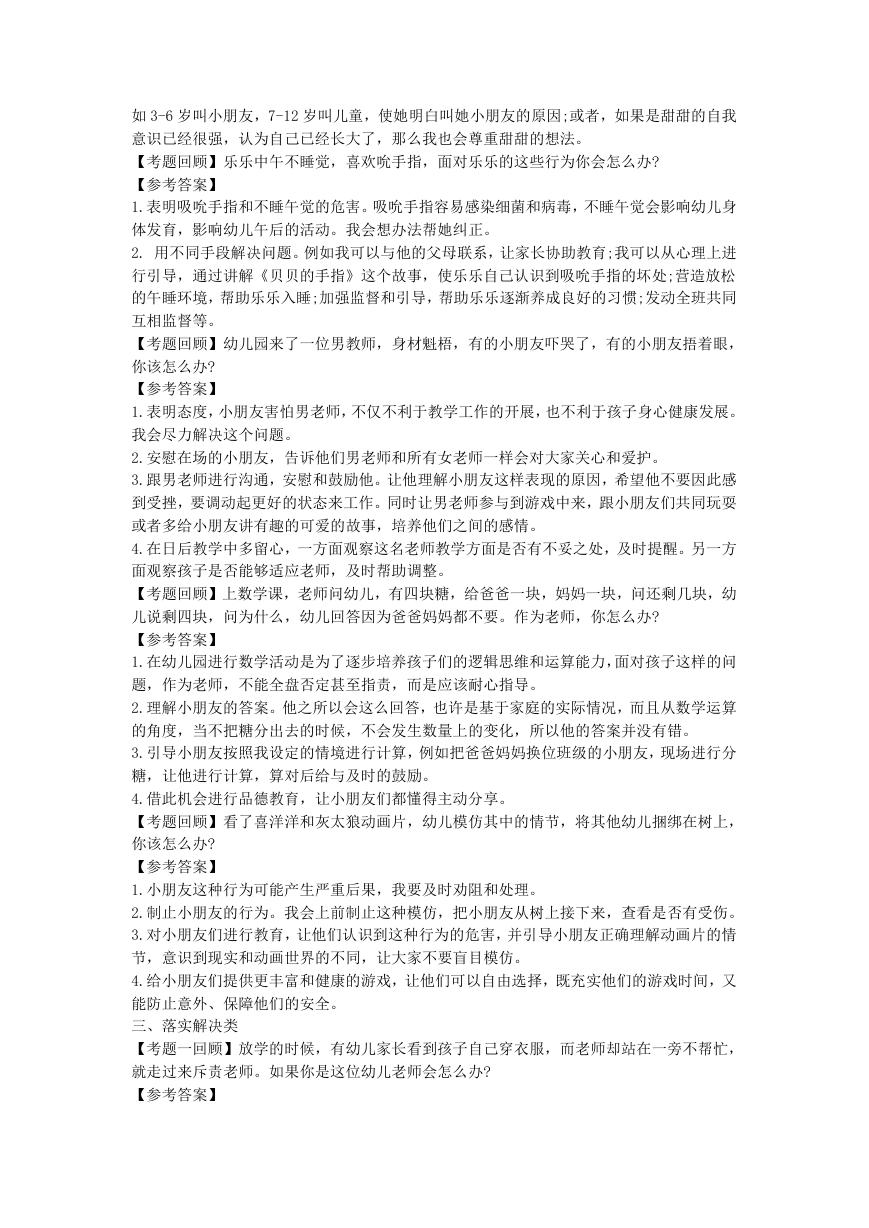 如3-6岁叫小朋友，7-12岁叫儿童，使她明白叫她小朋友的原因;或者，如果是甜甜的自我意识已经很强，认为自己已经长大了，那么我也会尊重甜甜的想法。
【考题回顾】乐乐中午不睡觉，喜欢吮手指，面对乐乐的这些行为你会怎么办?
【参考答案】
1.表明吸吮手指和不睡午觉的危害。吸吮手指容易感染细菌和病毒，不睡午觉会影响幼儿身体发育，影响幼儿午后的活动。我会想办法帮她纠正。
2. 用不同手段解决问题。例如我可以与他的父母联系，让家长协助教育;我可以从心理上进行引导，通过讲解《贝贝的手指》这个故事，使乐乐自己认识到吸吮手指的坏处;营造放松的午睡环境，帮助乐乐入睡;加强监督和引导，帮助乐乐逐渐养成良好的习惯;发动全班共同互相监督等。
【考题回顾】幼儿园来了一位男教师，身材魁梧，有的小朋友吓哭了，有的小朋友捂着眼，你该怎么办?
【参考答案】
1.表明态度，小朋友害怕男老师，不仅不利于教学工作的开展，也不利于孩子身心健康发展。我会尽力解决这个问题。
2.安慰在场的小朋友，告诉他们男老师和所有女老师一样会对大家关心和爱护。
3.跟男老师进行沟通，安慰和鼓励他。让他理解小朋友这样表现的原因，希望他不要因此感到受挫，要调动起更好的状态来工作。同时让男老师参与到游戏中来，跟小朋友们共同玩耍或者多给小朋友讲有趣的可爱的故事，培养他们之间的感情。
4.在日后教学中多留心，一方面观察这名老师教学方面是否有不妥之处，及时提醒。另一方面观察孩子是否能够适应老师，及时帮助调整。
【考题回顾】上数学课，老师问幼儿，有四块糖，给爸爸一块，妈妈一块，问还剩几块，幼儿说剩四块，问为什么，幼儿回答因为爸爸妈妈都不要。作为老师，你怎么办?
【参考答案】
1.在幼儿园进行数学活动是为了逐步培养孩子们的逻辑思维和运算能力，面对孩子这样的问题，作为老师，不能全盘否定甚至指责，而是应该耐心指导。
2.理解小朋友的答案。他之所以会这么回答，也许是基于家庭的实际情况，而且从数学运算的角度，当不把糖分出去的时候，不会发生数量上的变化，所以他的答案并没有错。
3.引导小朋友按照我设定的情境进行计算，例如把爸爸妈妈换位班级的小朋友，现场进行分糖，让他进行计算，算对后给与及时的鼓励。
4.借此机会进行品德教育，让小朋友们都懂得主动分享。
【考题回顾】看了喜洋洋和灰太狼动画片，幼儿模仿其中的情节，将其他幼儿捆绑在树上，你该怎么办?
【参考答案】
1.小朋友这种行为可能产生严重后果，我要及时劝阻和处理。
2.制止小朋友的行为。我会上前制止这种模仿，把小朋友从树上接下来，查看是否有受伤。
3.对小朋友们进行教育，让他们认识到这种行为的危害，并引导小朋友正确理解动画片的情节，意识到现实和动画世界的不同，让大家不要盲目模仿。
4.给小朋友们提供更丰富和健康的游戏，让他们可以自由选择，既充实他们的游戏时间，又能防止意外、保障他们的安全。
三、落实解决类
【考题一回顾】放学的时候，有幼儿家长看到孩子自己穿衣服，而老师却站在一旁不帮忙，就走过来斥责老师。如果你是这位幼儿老师会怎么办?
【参考答案】